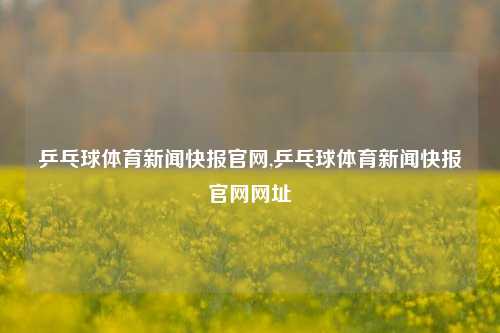 乒乓球体育新闻快报官网,乒乓球体育新闻快报官网网址